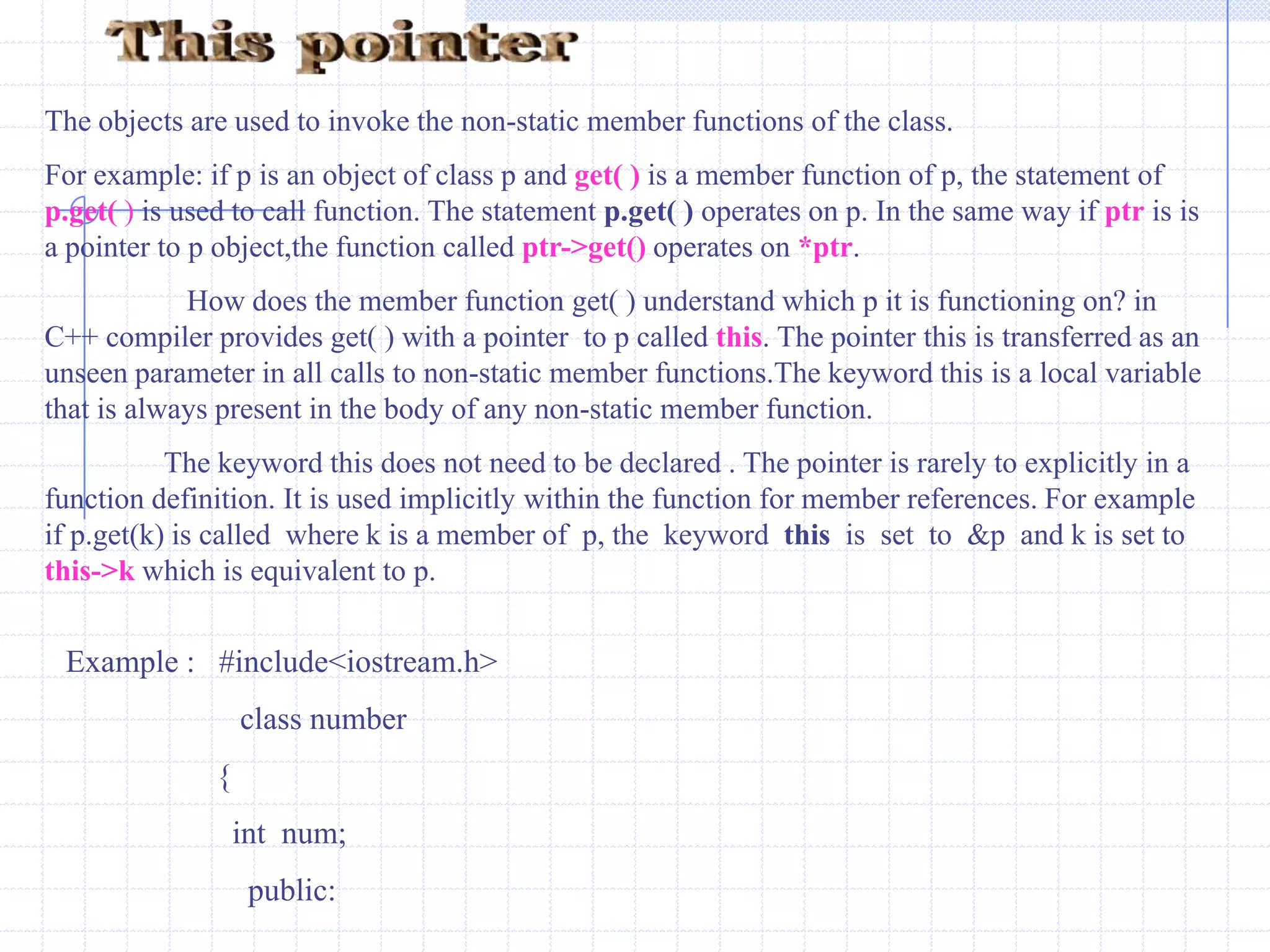 This pointer

The objects are used to invoke the non-static member functions of the class.

For example: if p is an object of class p and get( ) is a member function of p, the statement of p.get( ) is used to call function. The statement p.get( ) operates on p. In the same way if ptr is is a pointer to p object,the function called ptr->get() operates on *ptr.

How does the member function get( ) understand which p it is functioning on? in C++ compiler provides get( ) with a pointer to p called this. The pointer this is transferred as an unseen parameter in all calls to non-static member functions.The keyword this is a local variable that is always present in the body of any non-static member function.

The keyword this does not need to be declared . The pointer is rarely to explicitly in a function definition. It is used implicitly within the function for member references. For example if p.get(k) is called where k is a member of p, the keyword this is set to &p and k is set to this->k which is equivalent to p.

Example : #include<iostream.h>

class number

{

int num;

public: